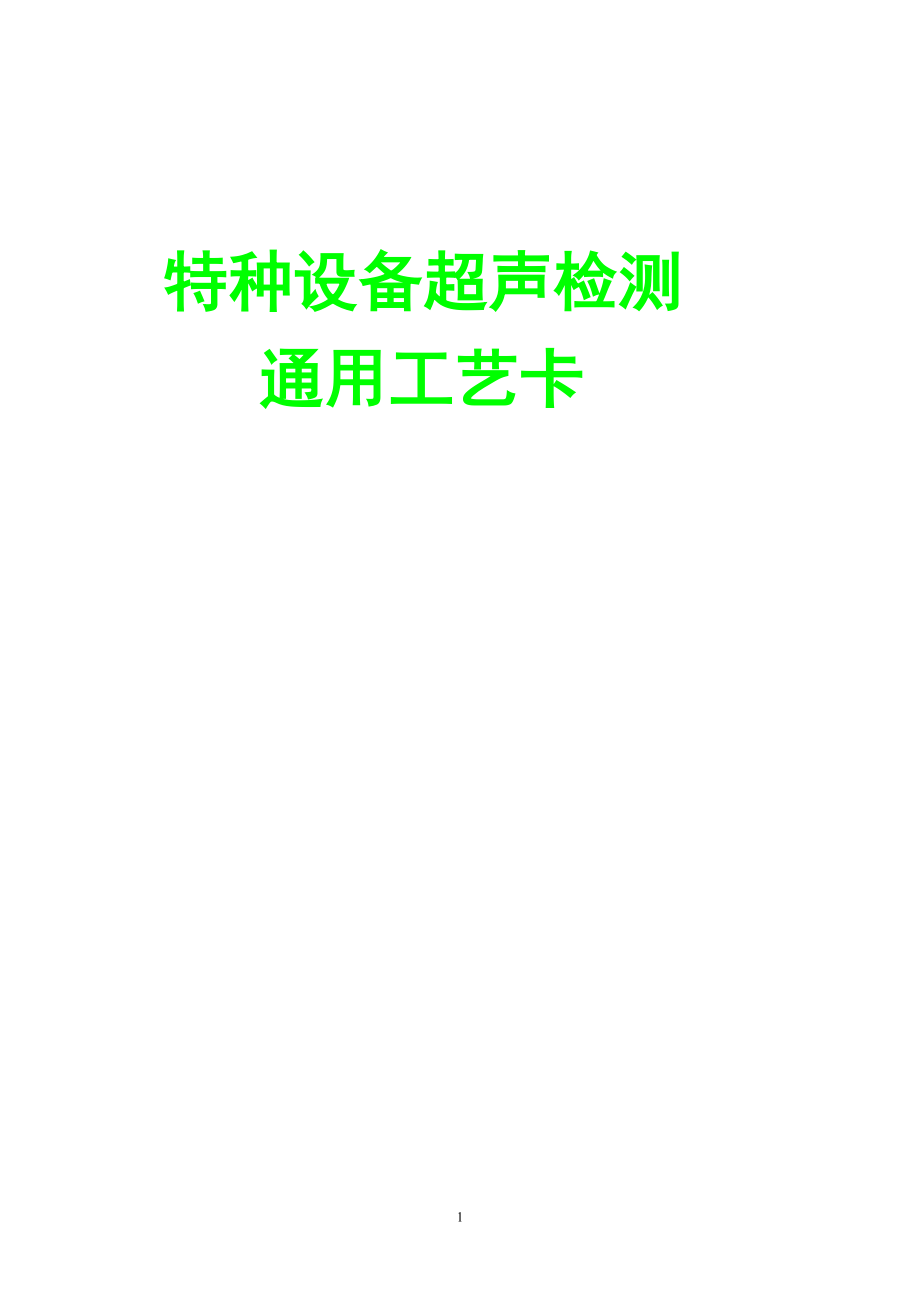 特种设备超声检测

通用工艺卡

1